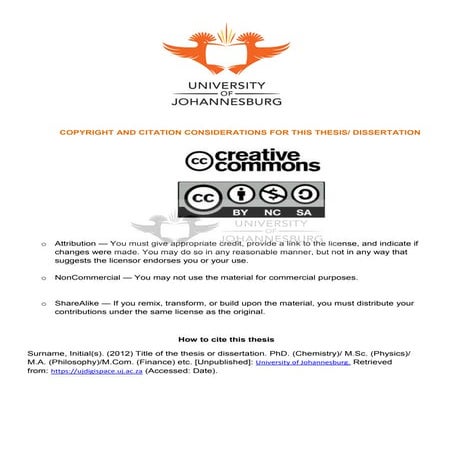 UNIVERSITY
OF
JOHANNESBURG

COPYRIGHT AND CITATION CONSIDERATIONS FOR THIS THESIS/ DISSERTATION

cc creative commons

cc BY NC SA

UNIVERSITY
OF
JOHANNESBURG

o Attribution — You must give appropriate credit, provide a link to the license, and indicate if changes were made. You may do so in any reasonable manner, but not in any way that suggests the licensor endorses you or your use.

o NonCommercial — You may not use the material for commercial purposes.

o ShareAlike — If you remix, transform, or build upon the material, you must distribute your contributions under the same license as the original.

How to cite this thesis

Surname, Initial(s). (2012) Title of the thesis or dissertation. PhD. (Chemistry)/ M.Sc. (Physics)/ M.A. (Philosophy)/M.Com. (Finance) etc. [Unpublished]: University of Johannesburg. Retrieved from: https://ujdigispace.uj.ac.za (Accessed: Date).